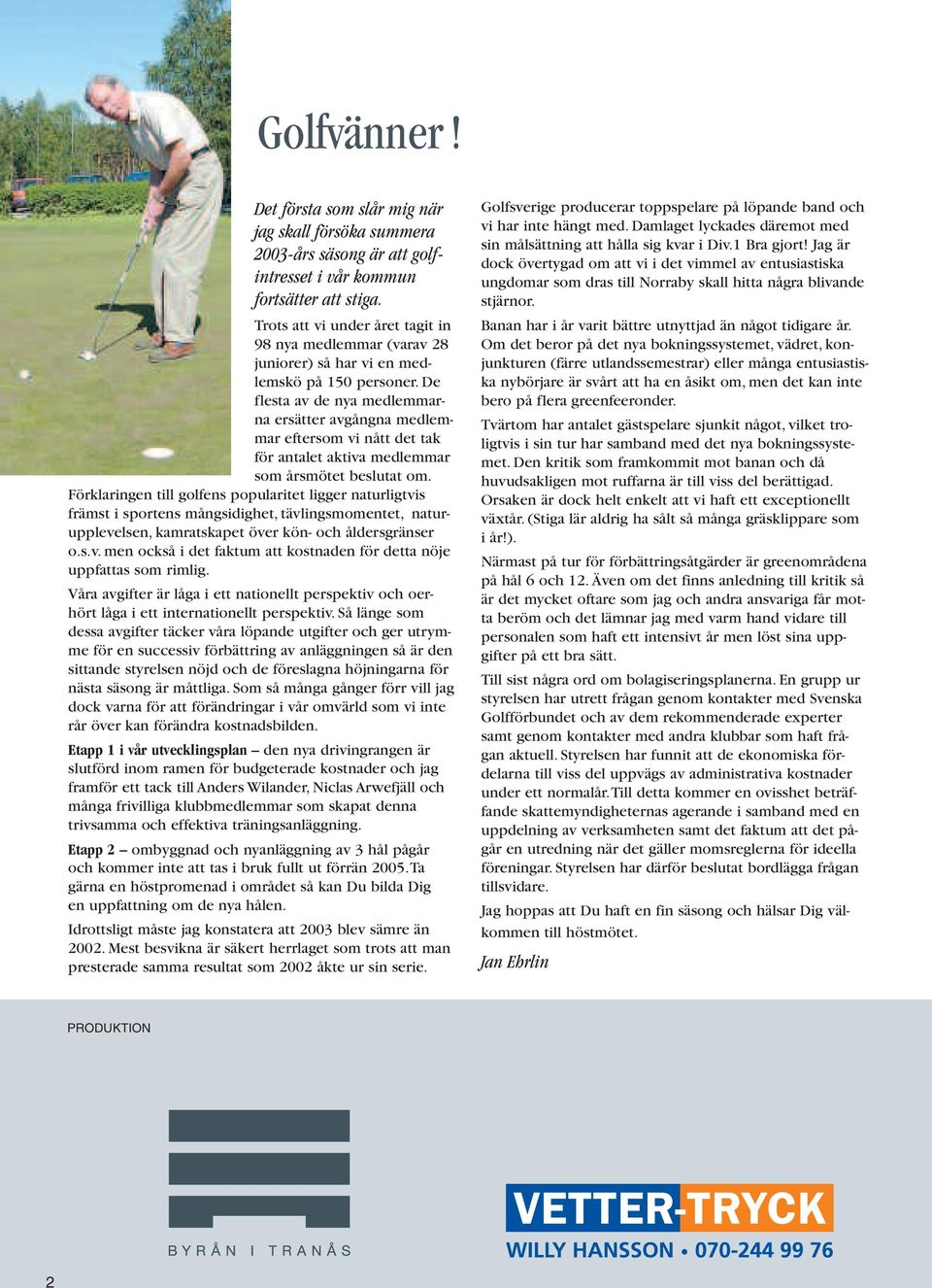 Golfvänner!

Det första som slår mig när jag skall försöka summera 2003-års säsong är att golfintresset i vår kommun fortsätter att stiga.

Trots att vi under året tagit in 98 nya medlemmar (varav 28 juniorer) så har vi en medlemskö på 150 personer. De flesta av de nya medlemmarna ersätter avgångna medlemmar eftersom vi nått det tak för antalet aktiva medlemmar som årsmötet beslutat om. Förklaringen till golfens popularitet ligger naturligtvis främst i sportens mångsidighet, tävlingsmomentet, naturupplevelsen, kamratskapet över kön- och åldersgränser o.s.v. men också i det faktum att kostnaden för detta nöje uppfattas som rimlig.

Våra avgifter är låga i ett nationellt perspektiv och oerhört låga i ett internationellt perspektiv. Så länge som dessa avgifter täcker våra löpande utgifter och ger utrymme för en successiv förbättring av anläggningen så är den sittande styrelsen nöjd och de föreslagna höjningarna för nästa säsong är måttliga. Som så många gånger förr vill jag dock varna för att förändringar i vår omvärld som vi inte rår över kan förändra kostnadsbilden.

Etapp 1 i vår utvecklingsplan – den nya drivingrangen är slutförd inom ramen för budgeterade kostnader och jag framför ett tack till Anders Wilander, Niclas Arwefjäll och många frivilliga klubbmedlemmar som skapat denna trivsamma och effektiva träningsanläggning.

Etapp 2 – ombyggnad och nyanläggning av 3 hål pågår och kommer inte att tas i bruk fullt ut förrän 2005. Ta gärna en höstpromenad i området så kan Du bilda Dig en uppfattning om de nya hålen.

Idrottsligt måste jag konstatera att 2003 blev sämre än 2002. Mest besvikna är säkert herrlaget som trots att man presterade samma resultat som 2002 åkte ur sin serie.

Golfsverige producerar toppspelare på löpande band och vi har inte hängt med. Damlaget lyckades däremot med sin målsättning att hålla sig kvar i Div.1 Bra gjort! Jag är dock övertygad om att vi i det vimmel av entusiastiska ungdomar som dras till Norraby skall hitta några blivande stjärnor.

Banan har i år varit bättre utnyttjad än något tidigare år. Om det beror på det nya bokningssystemet, vädret, konjunkturen (färre utlandssemestrar) eller många entusiastiska nybörjare är svårt att ha en åsikt om, men det kan inte bero på flera greenfeeronder.

Tvärtom har antalet gästspelare sjunkit något, vilket troligtvis i sin tur har samband med det nya bokningssystemet. Den kritik som framkommit mot banan och då huvudsakligen mot ruffarna är till viss del berättigad. Orsaken är dock helt enkelt att vi haft ett exceptionellt växtår. (Stiga lär aldrig ha sålt så många gräsklippare som i år!).

Närmast på tur för förbättringsåtgärder är greenområdena på hål 6 och 12. Även om det finns anledning till kritik så är det mycket oftare som jag och andra ansvariga får motta beröm och det lämnar jag med varm hand vidare till personalen som haft ett intensivt år men löst sina uppgifter på ett bra sätt.

Till sist några ord om bolagiseringsplanerna. En grupp ur styrelsen har utrett frågan genom kontakter med Svenska Golfförbundet och av dem rekommenderade experter samt genom kontakter med andra klubbar som haft frågan aktuell. Styrelsen har funnit att de ekonomiska fördelarna till viss del uppvägs av administrativa kostnader under ett normalår. Till detta kommer en ovisshet beträffande skattemyndigheternas agerande i samband med en uppdelning av verksamheten samt det faktum att det pågår en utredning när det gäller momsreglerna för ideella föreningar. Styrelsen har därför beslutat bordlägga frågan tillsvidare.

Jag hoppas att Du haft en fin säsong och hälsar Dig välkommen till höstmötet.

Jan Ehrlin

PRODUKTION

BYRÅN I TRANÅS

VETTER-TRYCK
WILLY HANSSON • 070-244 99 76

2